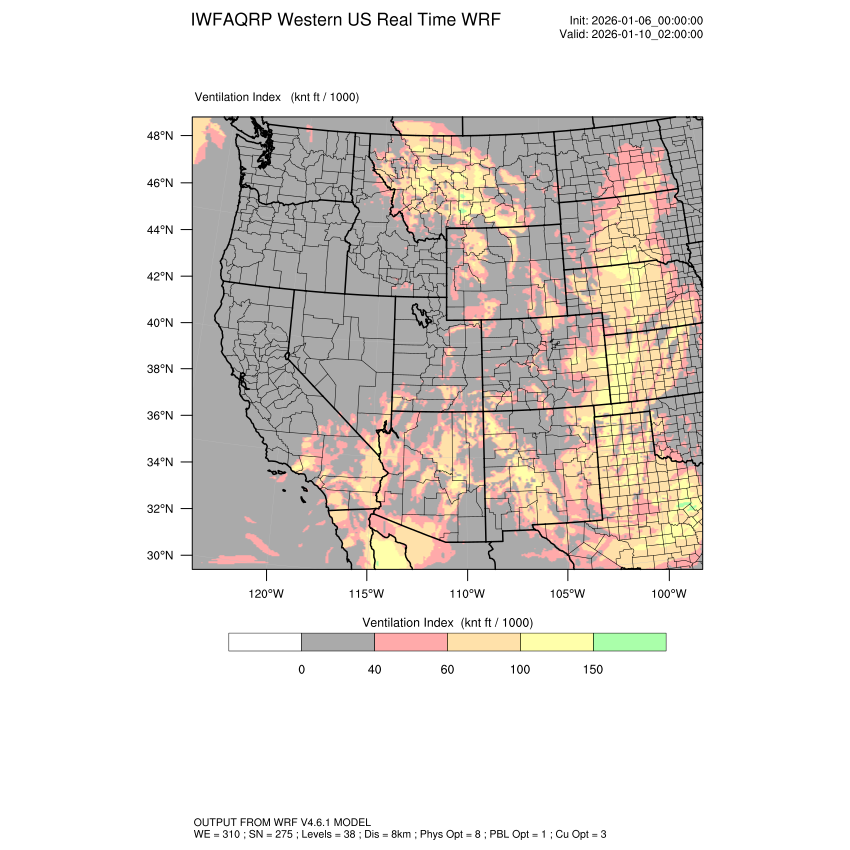 IWFAQRP Western US Real Time WRF

Init: 2026-01-06_00:00:00
Valid: 2026-01-10_02:00:00

Ventilation Index (knt ft / 1000)

48°N
46°N
44°N
42°N
40°N
38°N
36°N
34°N
32°N
30°N

120°W 115°W 110°W 105°W 100°W

Ventilation Index (knt ft / 1000)

0 40 60 100 150

OUTPUT FROM WRF V4.6.1 MODEL
WE = 310 ; SN = 275 ; Levels = 38 ; Dis = 8km ; Phys Opt = 8 ; PBL Opt = 1 ; Cu Opt = 3